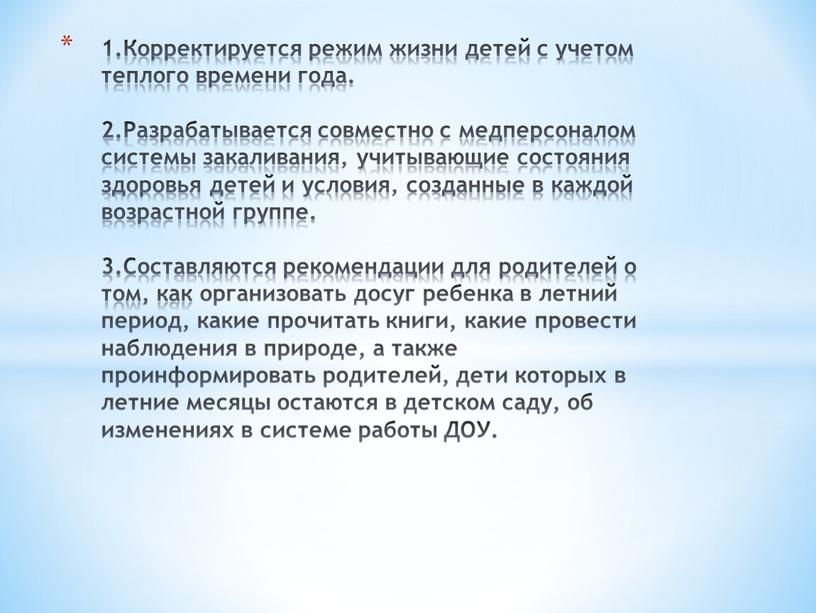 * 1.Корректируется режим жизни детей с учетом теплого времени года.

2.Разрабатывается совместно с медперсоналом системы закаливания, учитывающие состояния здоровья детей и условия, созданные в каждой возрастной группе.

3.Составляются рекомендации для родителей о том, как организовать досуг ребенка в летний период, какие прочитать книги, какие провести наблюдения в природе, а также проинформировать родителей, дети которых в летние месяцы остаются в детском саду, об изменениях в системе работы ДОУ.